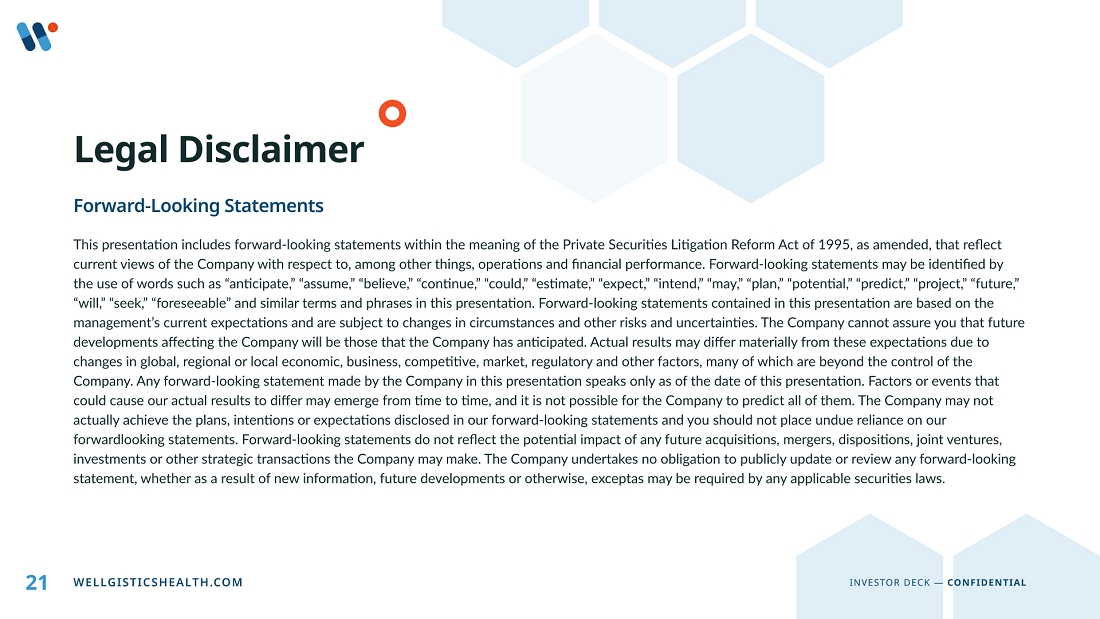 Legal Disclaimer

Forward-Looking Statements

This presentation includes forward-looking statements within the meaning of the Private Securities Litigation Reform Act of 1995, as amended, that reflect current views of the Company with respect to, among other things, operations and financial performance. Forward-looking statements may be identified by the use of words such as “anticipate,” “assume,” “believe,” “continue,” “could,” “estimate,” “expect,” “intend,” “may,” “plan,” “potential,” “predict,” “project,” “future,” “will,” “seek,” “foreseeable” and similar terms and phrases in this presentation. Forward-looking statements contained in this presentation are based on the management’s current expectations and are subject to changes in circumstances and other risks and uncertainties. The Company cannot assure you that future developments affecting the Company will be those that the Company has anticipated. Actual results may differ materially from these expectations due to changes in global, regional or local economic, business, competitive, market, regulatory and other factors, many of which are beyond the control of the Company. Any forward-looking statement made by the Company in this presentation speaks only as of the date of this presentation. Factors or events that could cause our actual results to differ may emerge from time to time, and it is not possible for the Company to predict all of them. The Company may not actually achieve the plans, intentions or expectations disclosed in our forward-looking statements and you should not place undue reliance on our forwardlooking statements. Forward-looking statements do not reflect the potential impact of any future acquisitions, mergers, dispositions, joint ventures, investments or other strategic transactions the Company may make. The Company undertakes no obligation to publicly update or review any forward-looking statement, whether as a result of new information, future developments or otherwise, exceptas may be required by any applicable securities laws.

21 WELLGISTICSHEALTH.COM

INVESTOR DECK — CONFIDENTIAL